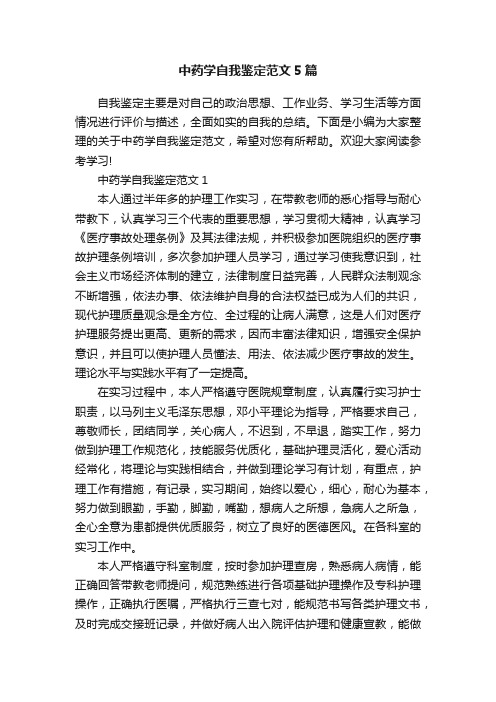 中药学自我鉴定范文5篇

自我鉴定主要是对自己的政治思想、工作业务、学习生活等方面情况进行评价与描述，全面如实的自我的总结。下面是小编为大家整理的关于中药学自我鉴定范文，希望对您有所帮助。欢迎大家阅读参考学习!

中药学自我鉴定范文1

本人通过半年多的护理工作实习，在带教老师的悉心指导与耐心带教下，认真学习三个代表的重要思想，学习贯彻大精神，认真学习《医疗事故处理条例》及其法律法规，并积极参加医院组织的医疗事故护理条例培训，多次参加护理人员学习，通过学习使我意识到，社会主义市场经济体制的建立，法律制度日益完善，人民群众法制观念不断增强，依法办事、依法维护自身的合法权益已成为人们的共识，现代护理质量观念是全方位、全过程的让病人满意，这是人们对医疗护理服务提出更高、更新的需求，因而丰富法律知识，增强安全保护意识，并且可以使护理人员懂法、用法、依法减少医疗事故的发生。理论水平与实践水平有了一定提高。

在实习过程中，本人严格遵守医院规章制度，认真履行实习护士职责，以马列主义毛泽东思想，邓小平理论为指导，严格要求自己，尊敬师长，团结同学，关心病人，不迟到，不早退，踏实工作，努力做到护理工作规范化，技能服务优质化，基础护理灵活化，爱心活动经常化，将理论与实践相结合，并做到理论学习有计划，有重点，护理工作有措施，有记录，实习期间，始终以爱心，细心，耐心为基本，努力做到眼勤，手勤，脚勤，嘴勤，想病人之所想，急病人之所急，全心全意为患都提供优质服务，树立了良好的医德医风。在各科室的实习工作中。

本人严格遵守科室制度，按时参加护理查房，熟悉病人病情，能正确回答带教老师提问，规范熟练进行各项基础护理操作及专科护理操作，正确执行医嘱，严格执行三查七对，能规范书写各类护理文书，及时完成交接班记录，并做好病人出入院评估护理和健康宣教，能做